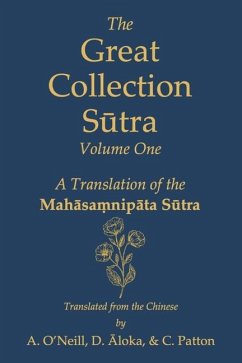 The
Great
Collection
Sūtra
Volume One

A Translation of the
Mahāsaṃnipāta Sūtra

Translated from the Chinese
by
A. O'Neill, D. Āloka, & C. Patton